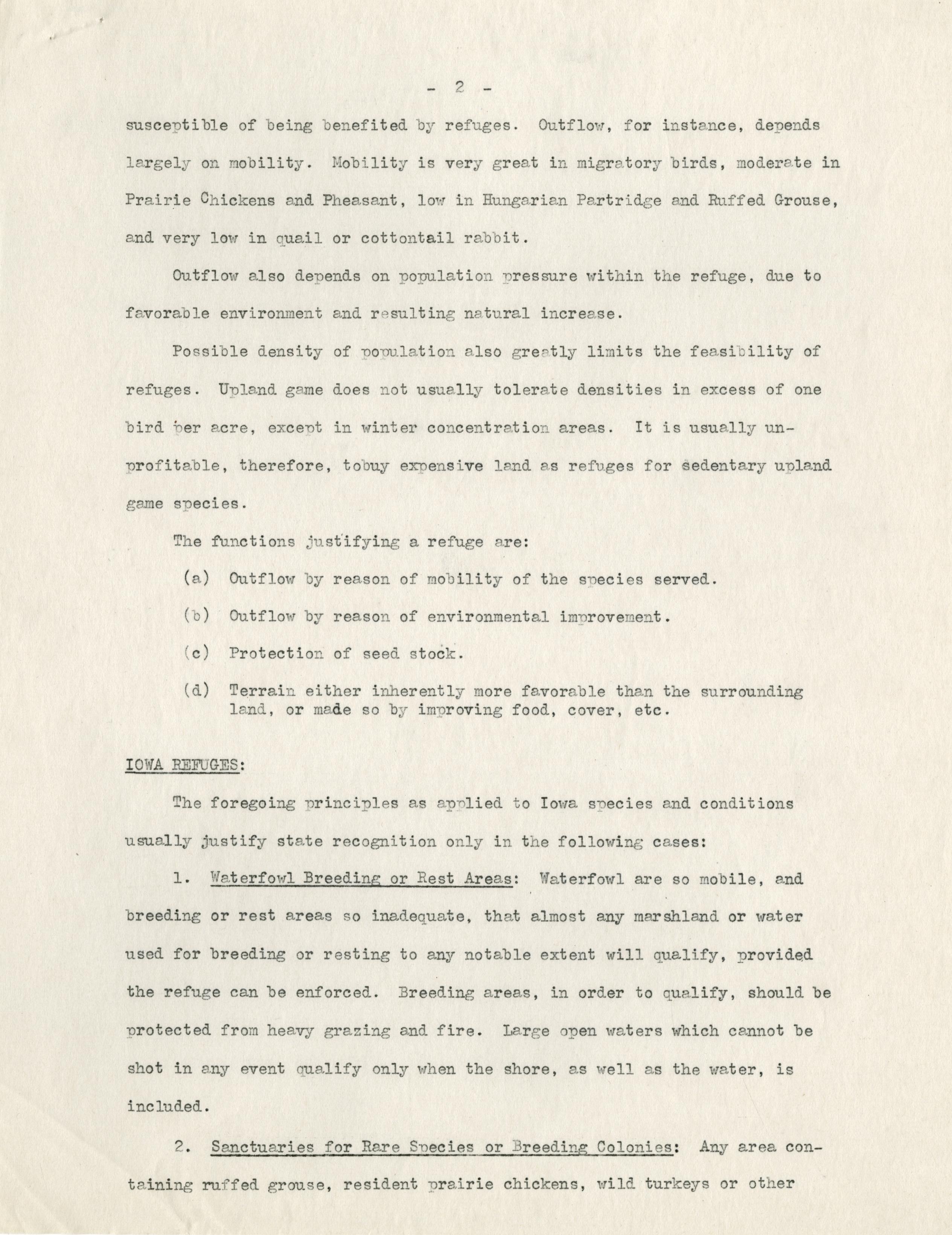 - 2 -

susceptible of being benefited by refuges. Outflow, for instance, depends largely on mobility. Mobility is very great in migratory birds, moderate in Prairie Chickens and Pheasant, low in Hungarian Partridge and Ruffed Grouse, and very low in quail or cottontail rabbit.

Outflow also depends on population pressure within the refuge, due to favorable environment and resulting natural increase.

Possible density of population also greatly limits the feasibility of refuges. Upland game does not usually tolerate densities in excess of one bird per acre, except in winter concentration areas. It is usually unprofitable, therefore, tobuy expensive land as refuges for sedentary upland game species.

The functions justifying a refuge are:

(a) Outflow by reason of mobility of the species served.

(b) Outflow by reason of environmental improvement.

(c) Protection of seed stock.

(d) Terrain either inherently more favorable than the surrounding land, or made so by improving food, cover, etc.

IOWA REFUGES:

The foregoing principles as applied to Iowa species and conditions usually justify state recognition only in the following cases:

1. Waterfowl Breeding or Rest Areas: Waterfowl are so mobile, and breeding or rest areas so inadequate, that almost any marshland or water used for breeding or resting to any notable extent will qualify, provided the refuge can be enforced. Breeding areas, in order to qualify, should be protected from heavy grazing and fire. Large open waters which cannot be shot in any event qualify only when the shore, as well as the water, is included.

2. Sanctuaries for Rare Species or Breeding Colonies: Any area containing ruffed grouse, resident prairie chickens, wild turkeys or other